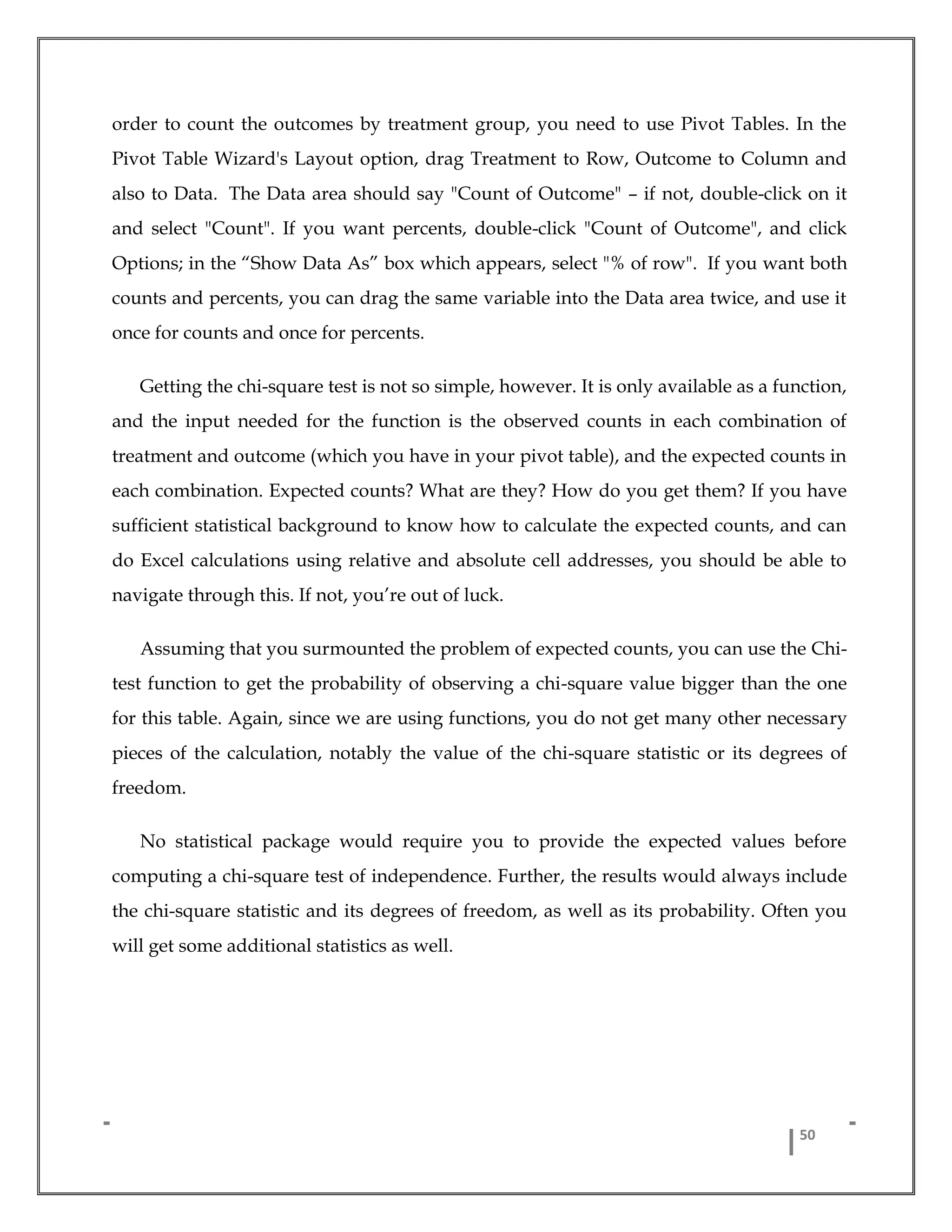 order to count the outcomes by treatment group, you need to use Pivot Tables. In the Pivot Table Wizard's Layout option, drag Treatment to Row, Outcome to Column and also to Data. The Data area should say "Count of Outcome" – if not, double-click on it and select "Count". If you want percents, double-click "Count of Outcome", and click Options; in the “Show Data As” box which appears, select "% of row". If you want both counts and percents, you can drag the same variable into the Data area twice, and use it once for counts and once for percents.

Getting the chi-square test is not so simple, however. It is only available as a function, and the input needed for the function is the observed counts in each combination of treatment and outcome (which you have in your pivot table), and the expected counts in each combination. Expected counts? What are they? How do you get them? If you have sufficient statistical background to know how to calculate the expected counts, and can do Excel calculations using relative and absolute cell addresses, you should be able to navigate through this. If not, you’re out of luck.

Assuming that you surmounted the problem of expected counts, you can use the Chi-test function to get the probability of observing a chi-square value bigger than the one for this table. Again, since we are using functions, you do not get many other necessary pieces of the calculation, notably the value of the chi-square statistic or its degrees of freedom.

No statistical package would require you to provide the expected values before computing a chi-square test of independence. Further, the results would always include the chi-square statistic and its degrees of freedom, as well as its probability. Often you will get some additional statistics as well.

50